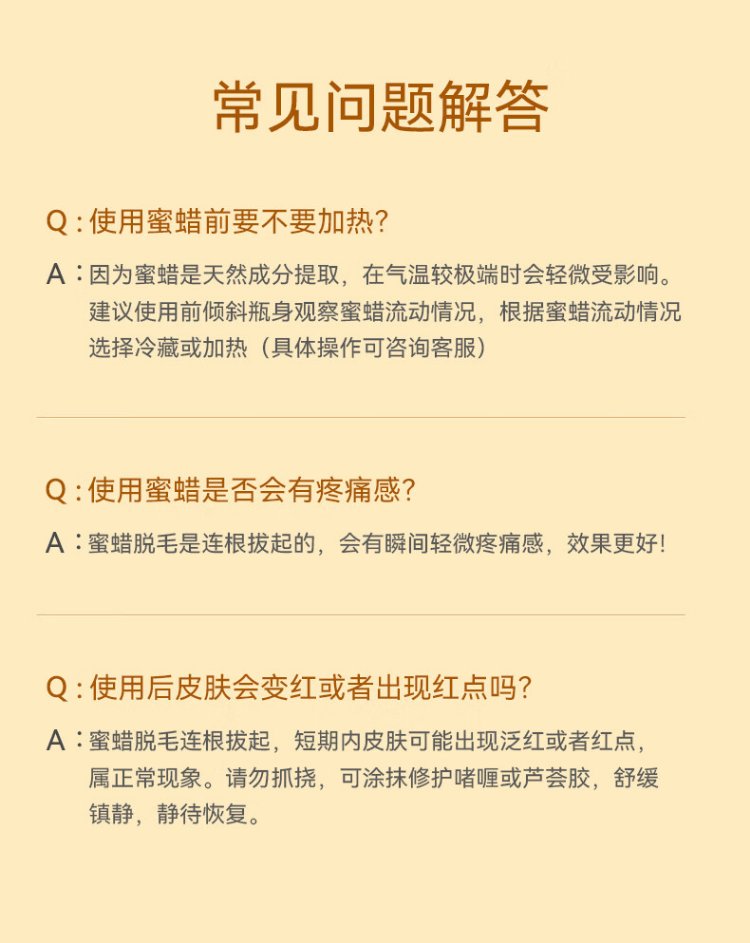 常见问题解答

Q:使用蜜蜡前要不要加热?

A:因为蜜蜡是天然成分提取，在气温较极端时会轻微受影响。建议使用前倾斜瓶身观察蜜蜡流动情况，根据蜜蜡流动情况选择冷藏或加热（具体操作可咨询客服）

Q:使用蜜蜡是否会有疼痛感?

A:蜜蜡脱毛是连根拔起的，会有瞬间轻微疼痛感，效果更好!

Q:使用后皮肤会变红或者出现红点吗?

A:蜜蜡脱毛连根拔起，短期内皮肤可能出现泛红或者红点，属正常现象。请勿抓挠，可涂抹修护啫喱或芦荟胶，舒缓镇静，静待恢复。